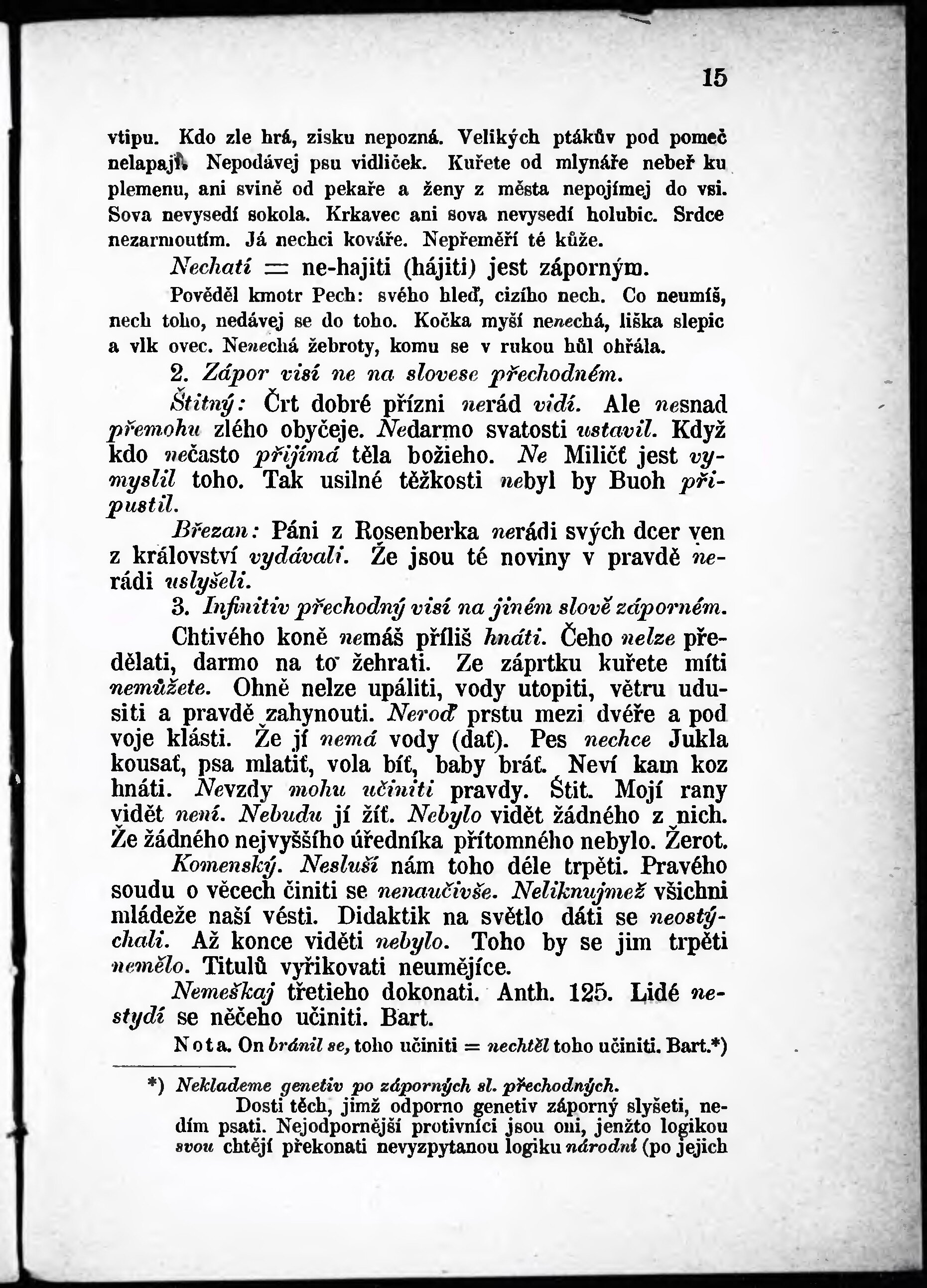 15

vtipu. Kdo zle hrá, zisku nepozná. Velikých ptákův pod pomeč nelapají. Nepodávej psu vidliček. Kuřete od mlynáře nebeř ku plemenu, ani svině od pekaře a ženy z města nepojímej do vsi. Sova nevysedí sokola. Krkavec ani sova nevysedí holubic. Srdce nezarmoutím. Já nechci kováře. Nepřeměří té kůže.

Nechati = ne-hajiti (hájiti) jest záporným.

Pověděl kmotr Pech: svého hleď, cizího nech. Co neumíš, nech toho, nedávej se do toho. Kočka myší nenechá, liška slepic a vlk ovec. Nenechá žebroty, komu se v rukou hůl ohřála.

2. Zápor visí ne na slovese přechodném.

Štitný: Črt dobré přízni nerád vidí. Ale nesnad přemohu zlého obyčeje. Nedarmo svatosti ustavil. Když kdo nečasto přijímá těla božieho. Ne Miličť jest vymyslil toho. Tak usilné těžkosti nebyl by Buoh připustil.

Březan: Páni z Rosenberka nerádi svých dcer ven z království vydávali. Že jsou té noviny v pravdě nerádi uslyšeli.

3. Infinitiv přechodný visí na jiném slově záporném.

Chtivého koně nemáš příliš hnáti. Čeho nelze předělati, darmo na to žehrati. Ze záprtku kuřete míti nemůžete. Ohně nelze upáliti, vody utopiti, větru udusiti a pravdě zahynouti. Neroď prstu mezi dvéře a pod voje klásti. Že jí nemá vody (dať). Pes nechce Jukla kousať, psa mlatiť, vola bíť, baby bráť. Neví kam koz hnáti. Nevzdy mohu učiniti pravdy. Štit. Mojí rany vidět není. Nebudu jí žíť. Nebylo vidět žádného z nich. Že žádného nejvyššího úředníka přítomného nebylo. Žerot.

Komenský. Nesluší nám toho déle trpěti. Pravého soudu o věcech činiti se nenaučivše. Neliknujmež všichni mládeže naší vésti. Didaktik na světlo dáti se neostýchali. Až konce viděti nebylo. Toho by se jim trpěti nemělo. Titulů vyřikovati neumějíce.

Nemeškaj třetieho dokonati. Anth. 125. Lidé nestydí se něčeho učiniti. Bart.

Nota. On bránil se, toho učiniti = nechtěl toho učiniti. Bart.*)

*) Neklademe genetiv po záporných sl. přechodných.
Dosti těch, jimž odporno genetiv záporný slyšeti, nedím psati. Nejodpornější protivníci jsou oni, jenžto logikou svou chtějí překonati nevyzpytanou logiku národní (po jejich